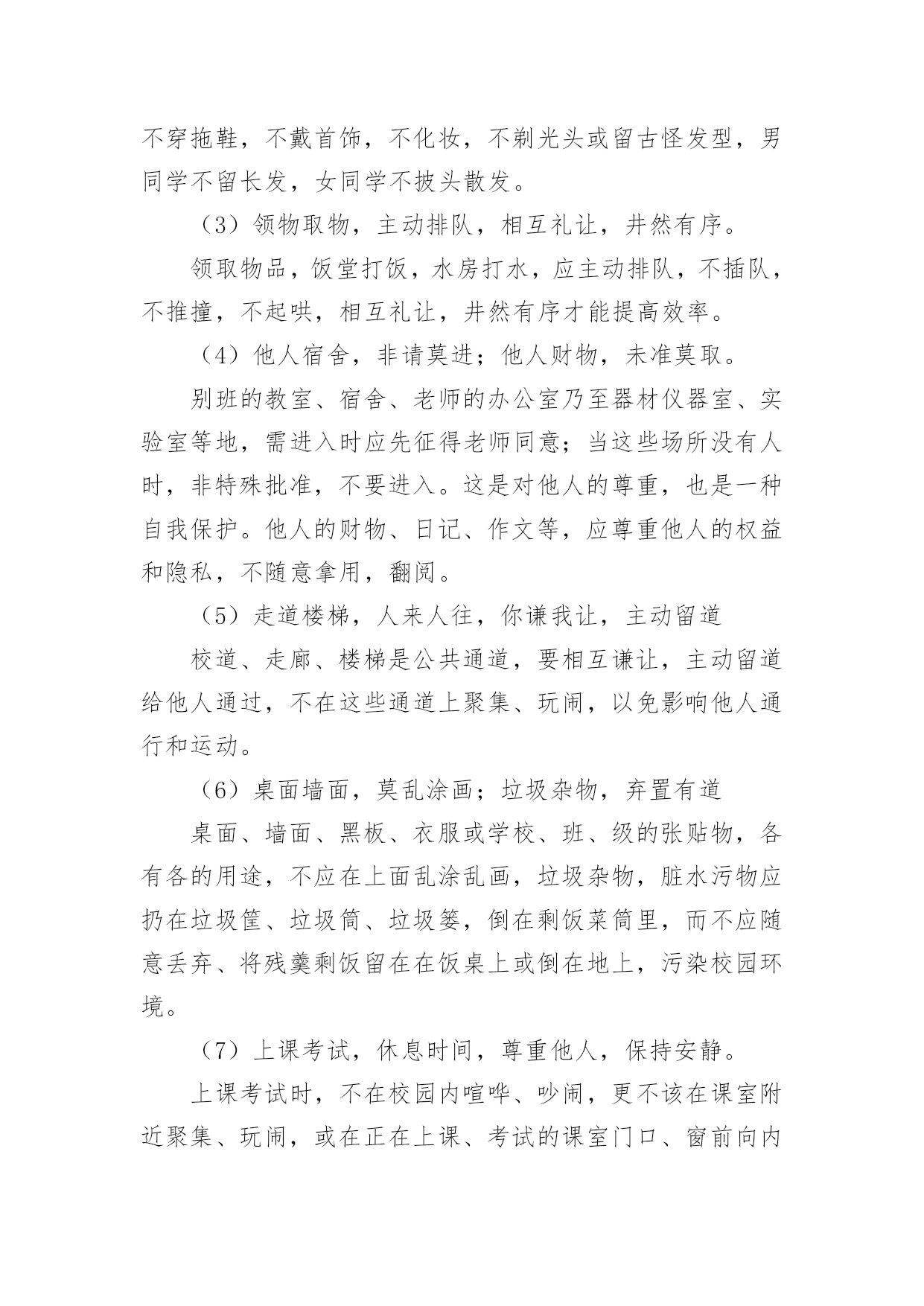 不穿拖鞋，不戴首饰，不化妆，不剃光头或留古怪发型，男同学不留长发，女同学不披头散发。

（3）领物取物，主动排队，相互礼让，井然有序。

领取物品，饭堂打饭，水房打水，应主动排队，不插队，不推撞，不起哄，相互礼让，井然有序才能提高效率。

（4）他人宿舍，非请莫进；他人财物，未准莫取。

别班的教室、宿舍、老师的办公室乃至器材仪器室、实验室等地，需进入时应先征得老师同意；当这些场所没有人时，非特殊批准，不要进入。这是对他人的尊重，也是一种自我保护。他人的财物、日记、作文等，应尊重他人的权益和隐私，不随意拿用，翻阅。

（5）走道楼梯，人来人往，你谦我让，主动留道

校道、走廊、楼梯是公共通道，要相互谦让，主动留道给他人通过，不在这些通道上聚集、玩闹，以免影响他人通行和运动。

（6）桌面墙面，莫乱涂画；垃圾杂物，弃置有道

桌面、墙面、黑板、衣服或学校、班、级的张贴物，各有各的用途，不应在上面乱涂乱画，垃圾杂物，脏水污物应扔在垃圾筐、垃圾筒、垃圾篓，倒在剩饭菜筒里，而不应随意丢弃、将残羹剩饭留在在饭桌上或倒在地上，污染校园环境。

（7）上课考试，休息时间，尊重他人，保持安静。

上课考试时，不在校园内喧哗、吵闹，更不该在课室附近聚集、玩闹，或在正在上课、考试的课室门口、窗前向内